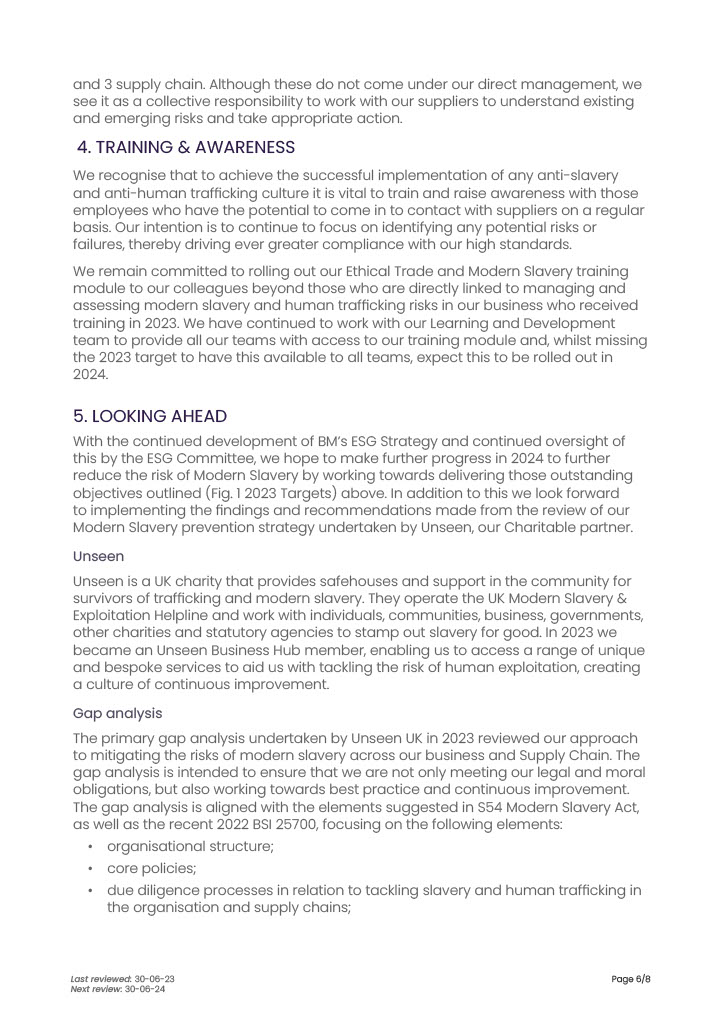 and 3 supply chain. Although these do not come under our direct management, we see it as a collective responsibility to work with our suppliers to understand existing and emerging risks and take appropriate action.

4. TRAINING & AWARENESS

We recognise that to achieve the successful implementation of any anti-slavery and anti-human trafficking culture it is vital to train and raise awareness with those employees who have the potential to come in to contact with suppliers on a regular basis. Our intention is to continue to focus on identifying any potential risks or failures, thereby driving ever greater compliance with our high standards.

We remain committed to rolling out our Ethical Trade and Modern Slavery training module to our colleagues beyond those who are directly linked to managing and assessing modern slavery and human trafficking risks in our business who received training in 2023. We have continued to work with our Learning and Development team to provide all our teams with access to our training module and, whilst missing the 2023 target to have this available to all teams, expect this to be rolled out in 2024.

5. LOOKING AHEAD

With the continued development of BM's ESG Strategy and continued oversight of this by the ESG Committee, we hope to make further progress in 2024 to further reduce the risk of Modern Slavery by working towards delivering those outstanding objectives outlined (Fig. 1 2023 Targets) above. In addition to this we look forward to implementing the findings and recommendations made from the review of our Modern Slavery prevention strategy undertaken by Unseen, our Charitable partner.

Unseen

Unseen is a UK charity that provides safehouses and support in the community for survivors of trafficking and modern slavery. They operate the UK Modern Slavery & Exploitation Helpline and work with individuals, communities, business, governments, other charities and statutory agencies to stamp out slavery for good. In 2023 we became an Unseen Business Hub member, enabling us to access a range of unique and bespoke services to aid us with tackling the risk of human exploitation, creating a culture of continuous improvement.

Gap analysis

The primary gap analysis undertaken by Unseen UK in 2023 reviewed our approach to mitigating the risks of modern slavery across our business and Supply Chain. The gap analysis is intended to ensure that we are not only meeting our legal and moral obligations, but also working towards best practice and continuous improvement. The gap analysis is aligned with the elements suggested in S54 Modern Slavery Act, as well as the recent 2022 BSI 25700, focusing on the following elements:

• organisational structure;
• core policies;
• due diligence processes in relation to tackling slavery and human trafficking in the organisation and supply chains;

Last reviewed: 30-06-23
Next review: 30-06-24

Page 6/8